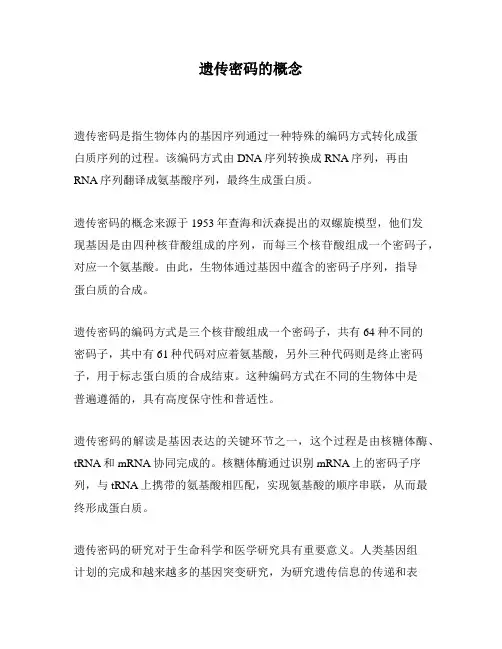 遗传密码的概念

遗传密码是指生物体内的基因序列通过一种特殊的编码方式转化成蛋白质序列的过程。该编码方式由DNA序列转换成RNA序列，再由RNA序列翻译成氨基酸序列，最终生成蛋白质。

遗传密码的概念来源于1953年查海和沃森提出的双螺旋模型，他们发现基因是由四种核苷酸组成的序列，而每三个核苷酸组成一个密码子，对应一个氨基酸。由此，生物体通过基因中蕴含的密码子序列，指导蛋白质的合成。

遗传密码的编码方式是三个核苷酸组成一个密码子，共有64种不同的密码子，其中有61种代码对应着氨基酸，另外三种代码则是终止密码子，用于标志蛋白质的合成结束。这种编码方式在不同的生物体中是普遍遵循的，具有高度保守性和普适性。

遗传密码的解读是基因表达的关键环节之一，这个过程是由核糖体酶、tRNA和mRNA协同完成的。核糖体酶通过识别mRNA上的密码子序列，与tRNA上携带的氨基酸相匹配，实现氨基酸的顺序串联，从而最终形成蛋白质。

遗传密码的研究对于生命科学和医学研究具有重要意义。人类基因组计划的完成和越来越多的基因突变研究，为研究遗传信息的传递和表